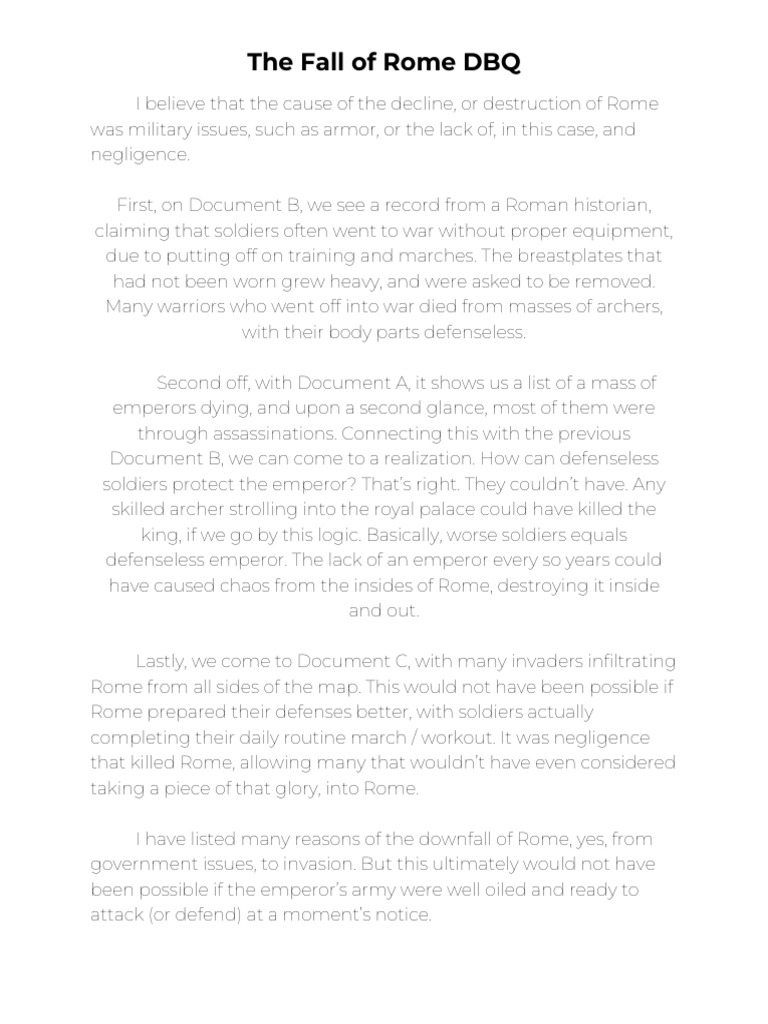 The Fall of Rome DBQ

I believe that the cause of the decline, or destruction of Rome was military issues, such as armor, or the lack of, in this case, and negligence.

First, on Document B, we see a record from a Roman historian, claiming that soldiers often went to war without proper equipment, due to putting off on training and marches. The breastplates that had not been worn grew heavy, and were asked to be removed. Many warriors who went off into war died from masses of archers, with their body parts defenseless.

Second off, with Document A, it shows us a list of a mass of emperors dying, and upon a second glance, most of them were through assassinations. Connecting this with the previous Document B, we can come to a realization. How can defenseless soldiers protect the emperor? That's right. They couldn't have. Any skilled archer strolling into the royal palace could have killed the king, if we go by this logic. Basically, worse soldiers equals defenseless emperor. The lack of an emperor every so years could have caused chaos from the insides of Rome, destroying it inside and out.

Lastly, we come to Document C, with many invaders infiltrating Rome from all sides of the map. This would not have been possible if Rome prepared their defenses better, with soldiers actually completing their daily routine march / workout. It was negligence that killed Rome, allowing many that wouldn't have even considered taking a piece of that glory, into Rome.

I have listed many reasons of the downfall of Rome, yes, from government issues, to invasion. But this ultimately would not have been possible if the emperor's army were well oiled and ready to attack (or defend) at a moment's notice.